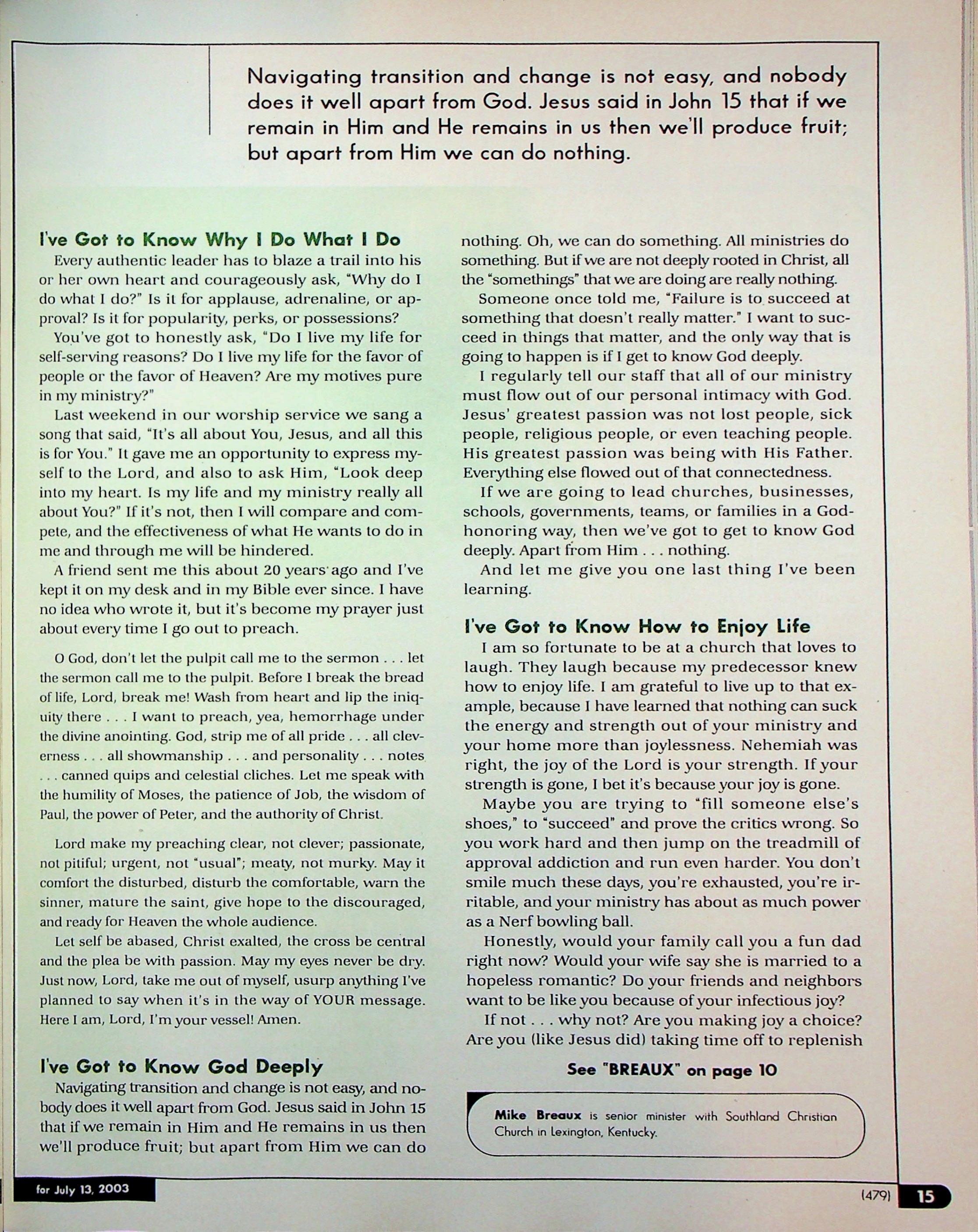 Navigating transition and change is not easy, and nobody does it well apart from God. Jesus said in John 15 that if we remain in Him and He remains in us then we'll produce fruit; but apart from Him we can do nothing.

I've Got to Know Why I Do What I Do

Every authentic leader has to blaze a trail into his or her own heart and courageously ask, "Why do I do what I do?" Is it for applause, adrenaline, or approval? Is it for popularity, perks, or possessions?

You've got to honestly ask, "Do I live my life for self-serving reasons? Do I live my life for the favor of people or the favor of Heaven? Are my motives pure in my ministry?"

Last weekend in our worship service we sang a song that said, "It's all about You, Jesus, and all this is for You." It gave me an opportunity to express myself to the Lord, and also to ask Him, "Look deep into my heart. Is my life and my ministry really all about You?" If it's not, then I will compare and compete, and the effectiveness of what He wants to do in me and through me will be hindered.

A friend sent me this about 20 years ago and I've kept it on my desk and in my Bible ever since. I have no idea who wrote it, but it's become my prayer just about every time I go out to preach.

O God, don't let the pulpit call me to the sermon . . . let the sermon call me to the pulpit. Before I break the bread of life, Lord, break me! Wash from heart and lip the iniquity there . . . I want to preach, yea, hemorrhage under the divine anointing. God, strip me of all pride . . . all cleverness . . . all showmanship . . . and personality . . . notes . . . canned quips and celestial cliches. Let me speak with the humility of Moses, the patience of Job, the wisdom of Paul, the power of Peter, and the authority of Christ.

Lord make my preaching clear, not clever; passionate, not pitiful; urgent, not "usual"; meaty, not murky. May it comfort the disturbed, disturb the comfortable, warn the sinner, mature the saint, give hope to the discouraged, and ready for Heaven the whole audience.

Let self be abased, Christ exalted, the cross be central and the plea be with passion. May my eyes never be dry. Just now, Lord, take me out of myself, usurp anything I've planned to say when it's in the way of YOUR message. Here I am, Lord, I'm your vessel! Amen.

I've Got to Know God Deeply

Navigating transition and change is not easy, and nobody does it well apart from God. Jesus said in John 15 that if we remain in Him and He remains in us then we'll produce fruit; but apart from Him we can do nothing. Oh, we can do something. All ministries do something. But if we are not deeply rooted in Christ, all the "somethings" that we are doing are really nothing.

Someone once told me, "Failure is to succeed at something that doesn't really matter." I want to succeed in things that matter, and the only way that is going to happen is if I get to know God deeply.

I regularly tell our staff that all of our ministry must flow out of our personal intimacy with God. Jesus' greatest passion was not lost people, sick people, religious people, or even teaching people. His greatest passion was being with His Father. Everything else flowed out of that connectedness.

If we are going to lead churches, businesses, schools, governments, teams, or families in a God-honoring way, then we've got to get to know God deeply. Apart from Him . . . nothing.

And let me give you one last thing I've been learning.

I've Got to Know How to Enjoy Life

I am so fortunate to be at a church that loves to laugh. They laugh because my predecessor knew how to enjoy life. I am grateful to live up to that example, because I have learned that nothing can suck the energy and strength out of your ministry and your home more than joylessness. Nehemiah was right, the joy of the Lord is your strength. If your strength is gone, I bet it's because your joy is gone.

Maybe you are trying to "fill someone else's shoes," to "succeed" and prove the critics wrong. So you work hard and then jump on the treadmill of approval addiction and run even harder. You don't smile much these days, you're exhausted, you're irritable, and your ministry has about as much power as a Nerf bowling ball.

Honestly, would your family call you a fun dad right now? Would your wife say she is married to a hopeless romantic? Do your friends and neighbors want to be like you because of your infectious joy?

If not . . . why not? Are you making joy a choice? Are you (like Jesus did) taking time off to replenish

See "BREAUX" on page 10

Mike Breaux is senior minister with Southland Christian Church in Lexington, Kentucky.

for July 13, 2003

(479) 15